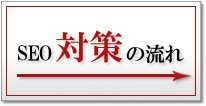 SEO 対策の流れ